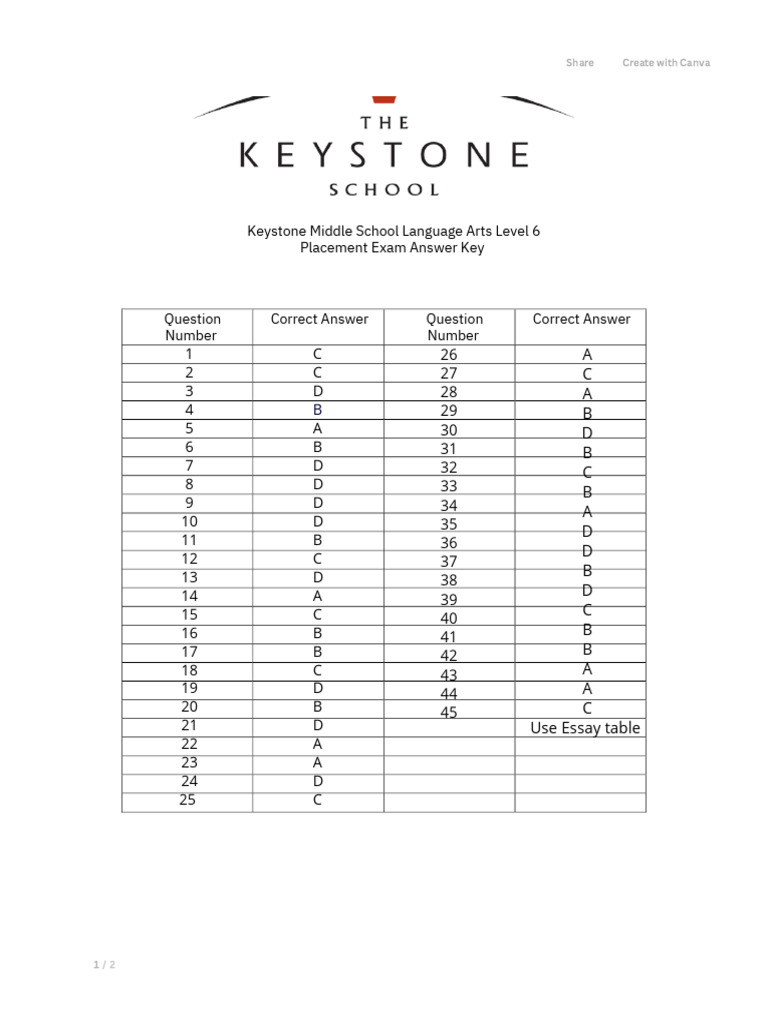 Share Create with Canva

THE
KEYSTONE
SCHOOL

Keystone Middle School Language Arts Level 6
Placement Exam Answer Key

| Question Number | Correct Answer | Question Number | Correct Answer |
|---|---|---|---|
| 1 | C | 26 | A |
| 2 | C | 27 | C |
| 3 | D | 28 | A |
| 4 | B | 29 | B |
| 5 | A | 30 | D |
| 6 | B | 31 | B |
| 7 | D | 32 | C |
| 8 | D | 33 | B |
| 9 | D | 34 | A |
| 10 | D | 35 | D |
| 11 | B | 36 | D |
| 12 | C | 37 | B |
| 13 | D | 38 | D |
| 14 | A | 39 | C |
| 15 | C | 40 | B |
| 16 | B | 41 | B |
| 17 | B | 42 | A |
| 18 | C | 43 | A |
| 19 | D | 44 | C |
| 20 | B | 45 | Use Essay table |
| 21 | D | | |
| 22 | A | | |
| 23 | A | | |
| 24 | D | | |
| 25 | C | | |

1 / 2